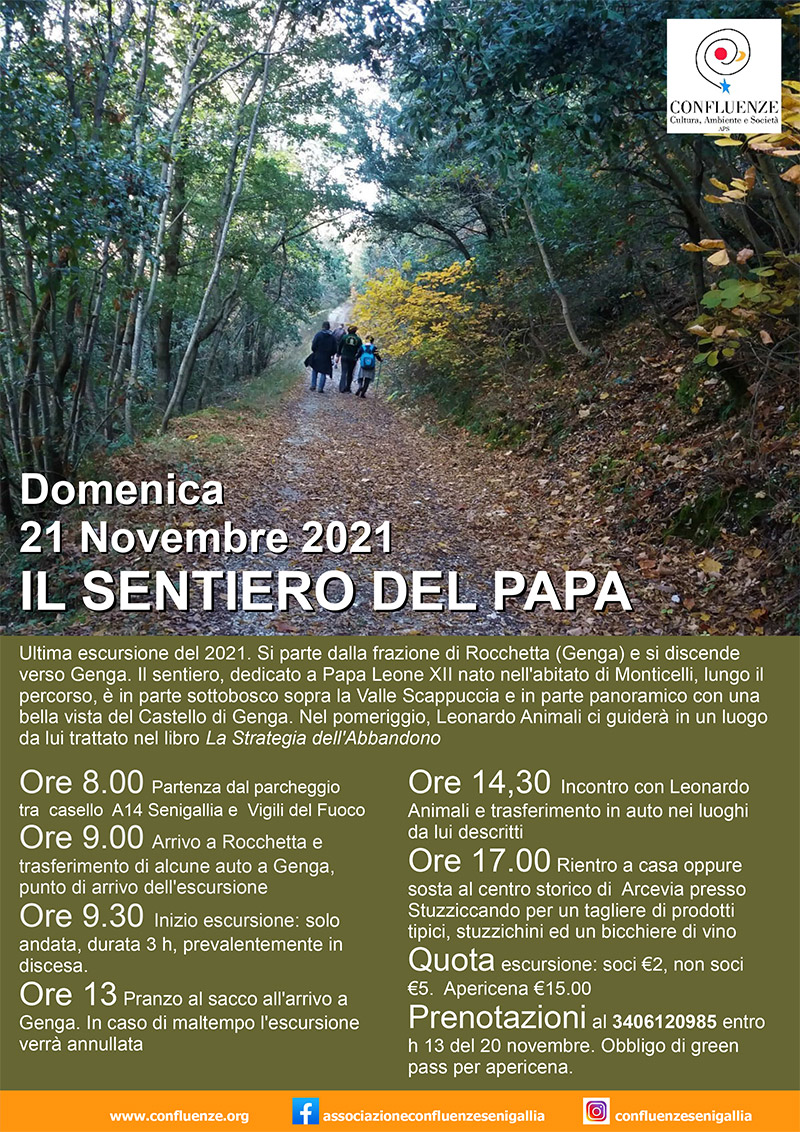 CONFLUENZE
Cultura, Ambiente e Società
APS

Domenica
21 Novembre 2021
IL SENTIERO DEL PAPA

Ultima escursione del 2021. Si parte dalla frazione di Rocchetta (Genga) e si discende verso Genga. Il sentiero, dedicato a Papa Leone XII nato nell'abitato di Monticelli, lungo il percorso, è in parte sottobosco sopra la Valle Scappuccia e in parte panoramico con una bella vista del Castello di Genga. Nel pomeriggio, Leonardo Animali ci guiderà in un luogo da lui trattato nel libro La Strategia dell'Abbandono

Ore 8.00 Partenza dal parcheggio tra casello A14 Senigallia e Vigili del Fuoco

Ore 9.00 Arrivo a Rocchetta e trasferimento di alcune auto a Genga, punto di arrivo dell'escursione

Ore 9.30 Inizio escursione: solo andata, durata 3 h, prevalentemente in discesa.

Ore 13 Pranzo al sacco all'arrivo a Genga. In caso di maltempo l'escursione verrà annullata

Ore 14,30 Incontro con Leonardo Animali e trasferimento in auto nei luoghi da lui descritti

Ore 17.00 Rientro a casa oppure sosta al centro storico di Arcevia presso Stuzziccando per un tagliere di prodotti tipici, stuzzichini ed un bicchiere di vino

Quota escursione: soci €2, non soci €5. Apericena €15.00

Prenotazioni al 3406120985 entro h 13 del 20 novembre. Obbligo di green pass per apericena.

www.confluenze.org associazioneconfluenzesenigallia confluenzesenigallia